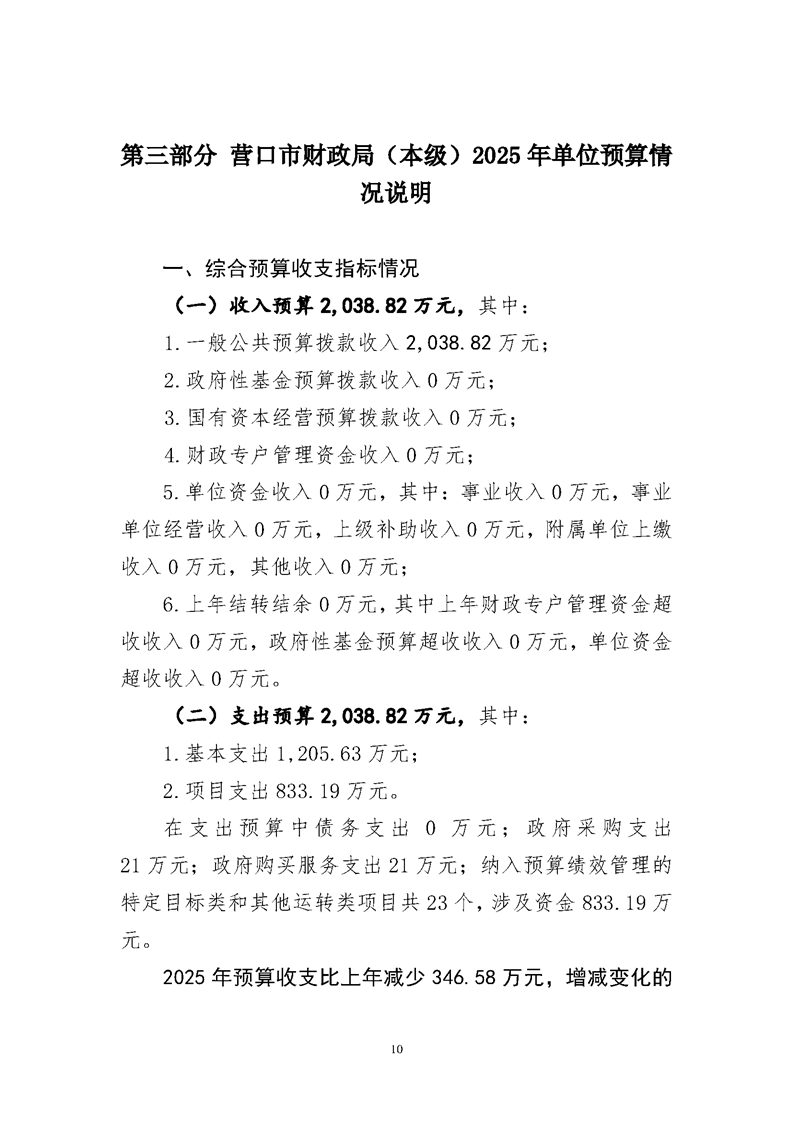 第三部分 营口市财政局（本级）2025年单位预算情况说明

一、综合预算收支指标情况

（一）收入预算2,038.82万元，其中：

1.一般公共预算拨款收入2,038.82万元；

2.政府性基金预算拨款收入0万元；

3.国有资本经营预算拨款收入0万元；

4.财政专户管理资金收入0万元；

5.单位资金收入0万元，其中：事业收入0万元，事业单位经营收入0万元，上级补助收入0万元，附属单位上缴收入0万元，其他收入0万元；

6.上年结转结余0万元，其中上年财政专户管理资金超收收入0万元，政府性基金预算超收收入0万元，单位资金超收收入0万元。

（二）支出预算2,038.82万元，其中：

1.基本支出1,205.63万元；

2.项目支出833.19万元。

在支出预算中债务支出 0 万元；政府采购支出21万元；政府购买服务支出21万元；纳入预算绩效管理的特定目标类和其他运转类项目共23个，涉及资金833.19万元。

2025年预算收支比上年减少346.58万元，增减变化的

10